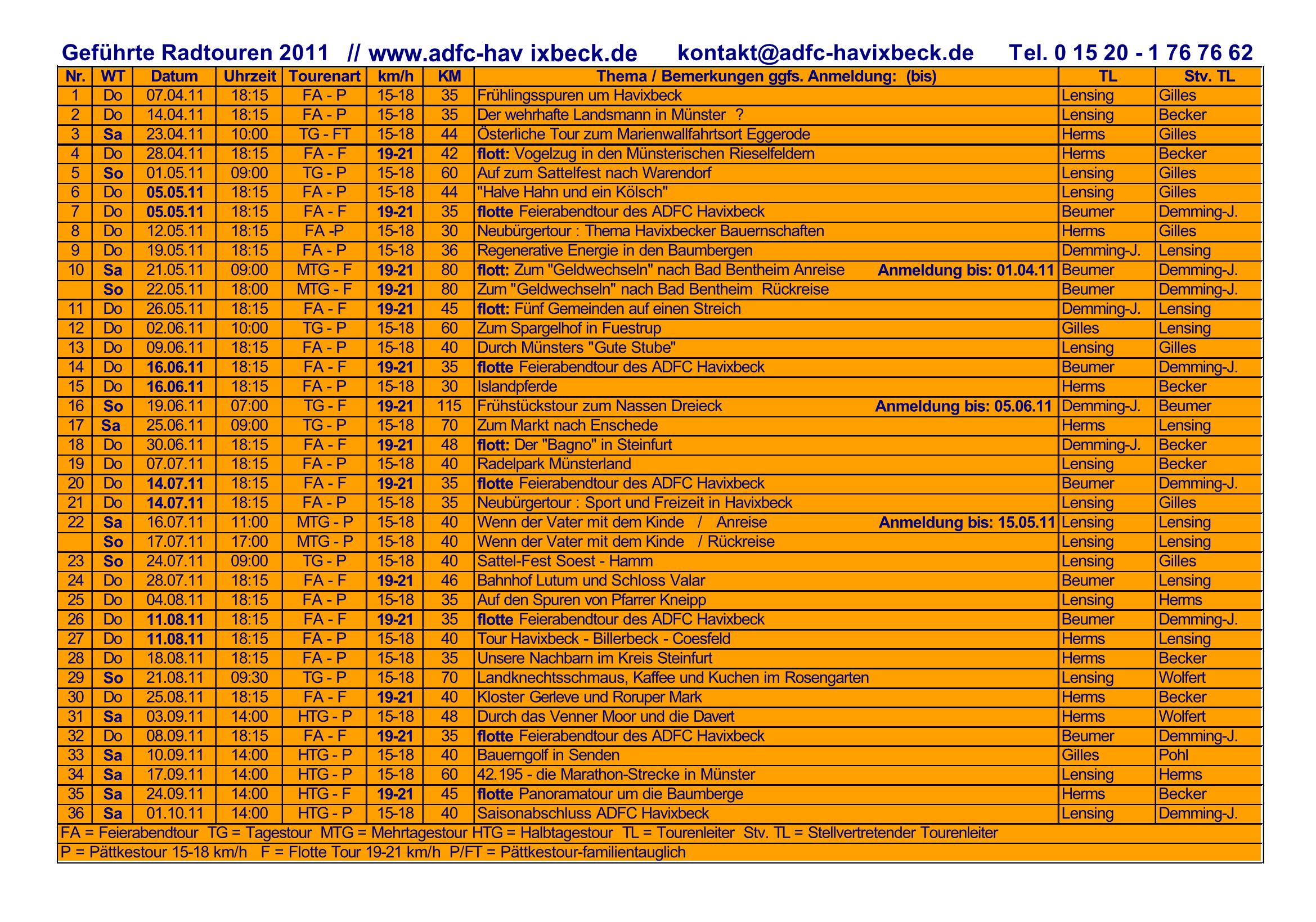 Geführte Radtouren 2011 // www.adfc-hav ixbeck.de kontakt@adfc-havixbeck.de Tel. 0 15 20 - 1 76 76 62

| Nr. | WT | Datum | Uhrzeit | Tourenart | km/h | KM | Thema / Bemerkungen ggfs. Anmeldung: (bis) | TL | Stv. TL |
|---|---|---|---|---|---|---|---|---|---|
| 1 | Do | 07.04.11 | 18:15 | FA - P | 15-18 | 35 | Frühlingsspuren um Havixbeck | Lensing | Gilles |
| 2 | Do | 14.04.11 | 18:15 | FA - P | 15-18 | 35 | Der wehrhafte Landsmann in Münster ? | Lensing | Becker |
| 3 | Sa | 23.04.11 | 10:00 | TG - FT | 15-18 | 44 | Österliche Tour zum Marienwallfahrtsort Eggerode | Herms | Gilles |
| 4 | Do | 28.04.11 | 18:15 | FA - F | 19-21 | 42 | flott: Vogelzug in den Münsterischen Rieselfeldern | Herms | Becker |
| 5 | So | 01.05.11 | 09:00 | TG - P | 15-18 | 60 | Auf zum Sattelfest nach Warendorf | Lensing | Gilles |
| 6 | Do | 05.05.11 | 18:15 | FA - P | 15-18 | 44 | "Halve Hahn und ein Kölsch" | Lensing | Gilles |
| 7 | Do | 05.05.11 | 18:15 | FA - F | 19-21 | 35 | flotte Feierabendtour des ADFC Havixbeck | Beumer | Demming-J. |
| 8 | Do | 12.05.11 | 18:15 | FA -P | 15-18 | 30 | Neubürgertour : Thema Havixbecker Bauernschaften | Herms | Gilles |
| 9 | Do | 19.05.11 | 18:15 | FA - P | 15-18 | 36 | Regenerative Energie in den Baumbergen | Demming-J. | Lensing |
| 10 | Sa | 21.05.11 | 09:00 | MTG - F | 19-21 | 80 | flott: Zum "Geldwechseln" nach Bad Bentheim Anreise Anmeldung bis: 01.04.11 | Beumer | Demming-J. |
| | So | 22.05.11 | 18:00 | MTG - F | 19-21 | 80 | Zum "Geldwechseln" nach Bad Bentheim Rückreise | Beumer | Demming-J. |
| 11 | Do | 26.05.11 | 18:15 | FA - F | 19-21 | 45 | flott: Fünf Gemeinden auf einen Streich | Demming-J. | Lensing |
| 12 | Do | 02.06.11 | 10:00 | TG - P | 15-18 | 60 | Zum Spargelhof in Fuestrup | Gilles | Lensing |
| 13 | Do | 09.06.11 | 18:15 | FA - P | 15-18 | 40 | Durch Münsters "Gute Stube" | Lensing | Gilles |
| 14 | Do | 16.06.11 | 18:15 | FA - F | 19-21 | 35 | flotte Feierabendtour des ADFC Havixbeck | Beumer | Demming-J. |
| 15 | Do | 16.06.11 | 18:15 | FA - P | 15-18 | 30 | Islandpferde | Herms | Becker |
| 16 | So | 19.06.11 | 07:00 | TG - F | 19-21 | 115 | Frühstückstour zum Nassen Dreieck Anmeldung bis: 05.06.11 | Demming-J. | Beumer |
| 17 | Sa | 25.06.11 | 09:00 | TG - P | 15-18 | 70 | Zum Markt nach Enschede | Herms | Lensing |
| 18 | Do | 30.06.11 | 18:15 | FA - F | 19-21 | 48 | flott: Der "Bagno" in Steinfurt | Demming-J. | Becker |
| 19 | Do | 07.07.11 | 18:15 | FA - P | 15-18 | 40 | Radelpark Münsterland | Lensing | Becker |
| 20 | Do | 14.07.11 | 18:15 | FA - F | 19-21 | 35 | flotte Feierabendtour des ADFC Havixbeck | Beumer | Demming-J. |
| 21 | Do | 14.07.11 | 18:15 | FA - P | 15-18 | 35 | Neubürgertour : Sport und Freizeit in Havixbeck | Lensing | Gilles |
| 22 | Sa | 16.07.11 | 11:00 | MTG - P | 15-18 | 40 | Wenn der Vater mit dem Kinde / Anreise Anmeldung bis: 15.05.11 | Lensing | Lensing |
| | So | 17.07.11 | 17:00 | MTG - P | 15-18 | 40 | Wenn der Vater mit dem Kinde / Rückreise | Lensing | Lensing |
| 23 | So | 24.07.11 | 09:00 | TG - P | 15-18 | 40 | Sattel-Fest Soest - Hamm | Lensing | Gilles |
| 24 | Do | 28.07.11 | 18:15 | FA - F | 19-21 | 46 | Bahnhof Lutum und Schloss Valar | Beumer | Lensing |
| 25 | Do | 04.08.11 | 18:15 | FA - P | 15-18 | 35 | Auf den Spuren von Pfarrer Kneipp | Lensing | Herms |
| 26 | Do | 11.08.11 | 18:15 | FA - F | 19-21 | 35 | flotte Feierabendtour des ADFC Havixbeck | Beumer | Demming-J. |
| 27 | Do | 11.08.11 | 18:15 | FA - P | 15-18 | 40 | Tour Havixbeck - Billerbeck - Coesfeld | Herms | Lensing |
| 28 | Do | 18.08.11 | 18:15 | FA - P | 15-18 | 35 | Unsere Nachbarn im Kreis Steinfurt | Herms | Becker |
| 29 | So | 21.08.11 | 09:30 | TG - P | 15-18 | 70 | Landknechtsschmaus, Kaffee und Kuchen im Rosengarten | Lensing | Wolfert |
| 30 | Do | 25.08.11 | 18:15 | FA - F | 19-21 | 40 | Kloster Gerleve und Roruper Mark | Herms | Becker |
| 31 | Sa | 03.09.11 | 14:00 | HTG - P | 15-18 | 48 | Durch das Venner Moor und die Davert | Herms | Wolfert |
| 32 | Do | 08.09.11 | 18:15 | FA - F | 19-21 | 35 | flotte Feierabendtour des ADFC Havixbeck | Beumer | Demming-J. |
| 33 | Sa | 10.09.11 | 14:00 | HTG - P | 15-18 | 40 | Bauerngolf in Senden | Gilles | Pohl |
| 34 | Sa | 17.09.11 | 14:00 | HTG - P | 15-18 | 60 | 42.195 - die Marathon-Strecke in Münster | Lensing | Herms |
| 35 | Sa | 24.09.11 | 14:00 | HTG - F | 19-21 | 45 | flotte Panoramatour um die Baumberge | Herms | Becker |
| 36 | Sa | 01.10.11 | 14:00 | HTG - P | 15-18 | 40 | Saisonabschluss ADFC Havixbeck | Lensing | Demming-J. |

FA = Feierabendtour TG = Tagestour MTG = Mehrtagestour HTG = Halbtagestour TL = Tourenleiter Stv. TL = Stellvertretender Tourenleiter
P = Pättkestour 15-18 km/h F = Flotte Tour 19-21 km/h P/FT = Pättkestour-familientauglich